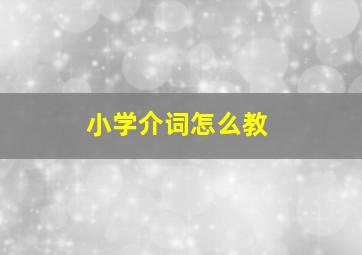 小学介词怎么教